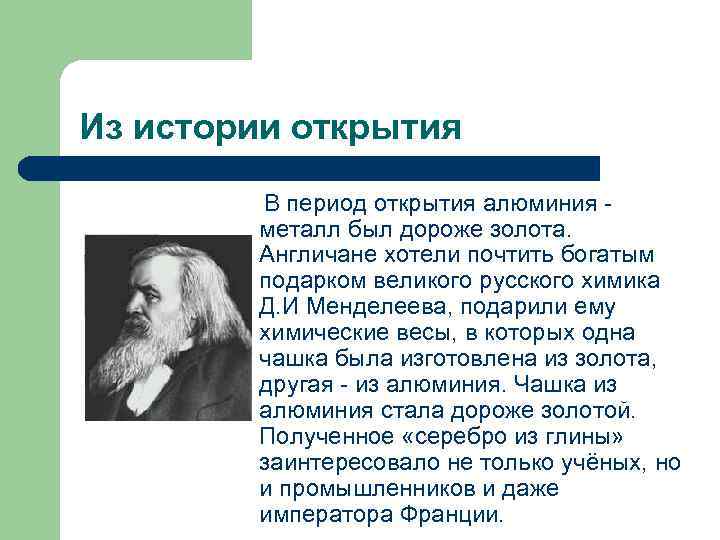 Из истории открытия

В период открытия алюминия - металл был дороже золота. Англичане хотели почтить богатым подарком великого русского химика Д.И Менделеева, подарили ему химические весы, в которых одна чашка была изготовлена из золота, другая - из алюминия. Чашка из алюминия стала дороже золотой. Полученное «серебро из глины» заинтересовало не только учёных, но и промышленников и даже императора Франции.